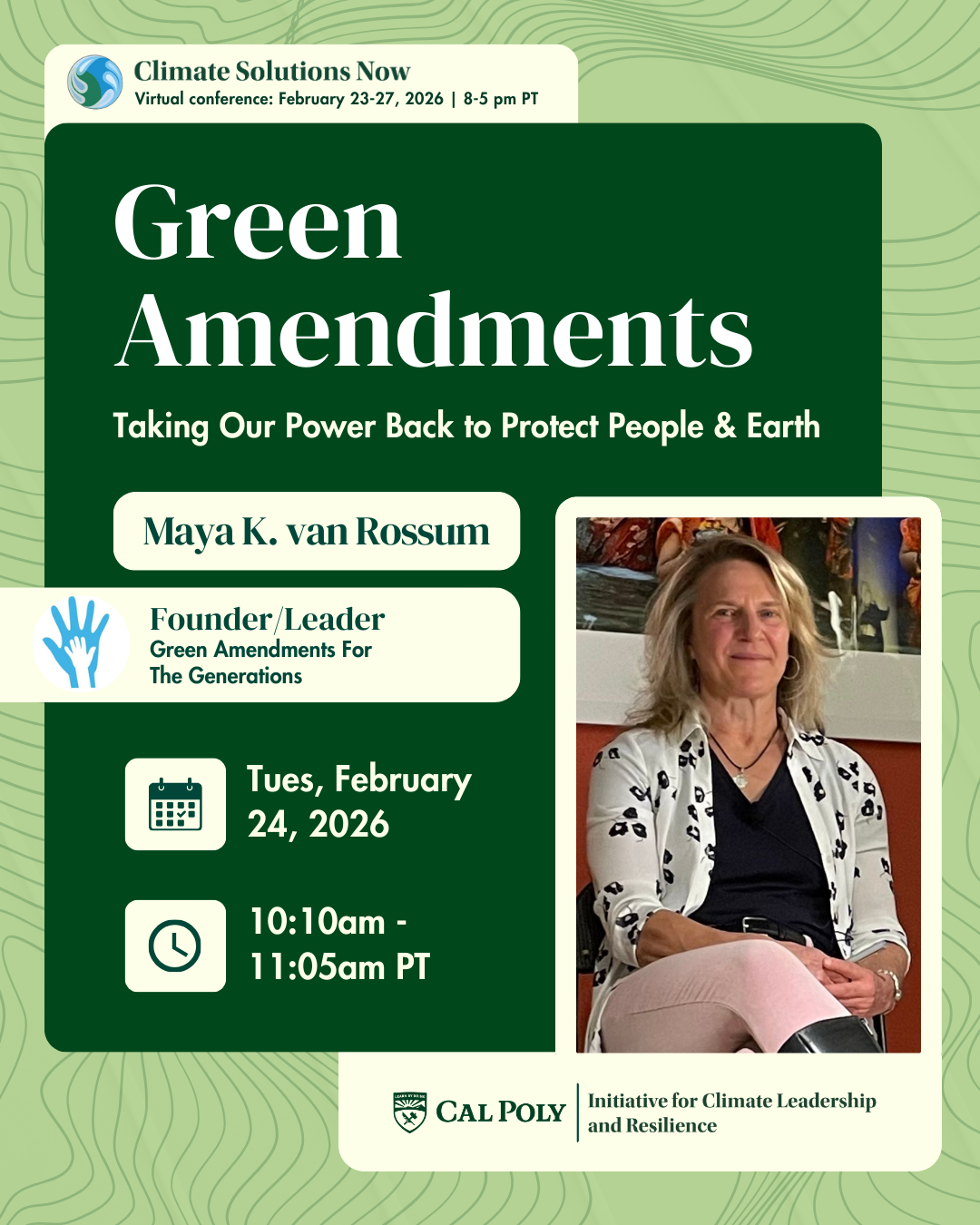 Climate Solutions Now
Virtual conference: February 23-27, 2026 | 8-5 pm PT

Green Amendments

Taking Our Power Back to Protect People & Earth

Maya K. van Rossum

Founder/Leader
Green Amendments For The Generations

Tues, February 24, 2026

10:10am - 11:05am PT

LEARN BY DOING
CAL POLY
Initiative for Climate Leadership and Resilience